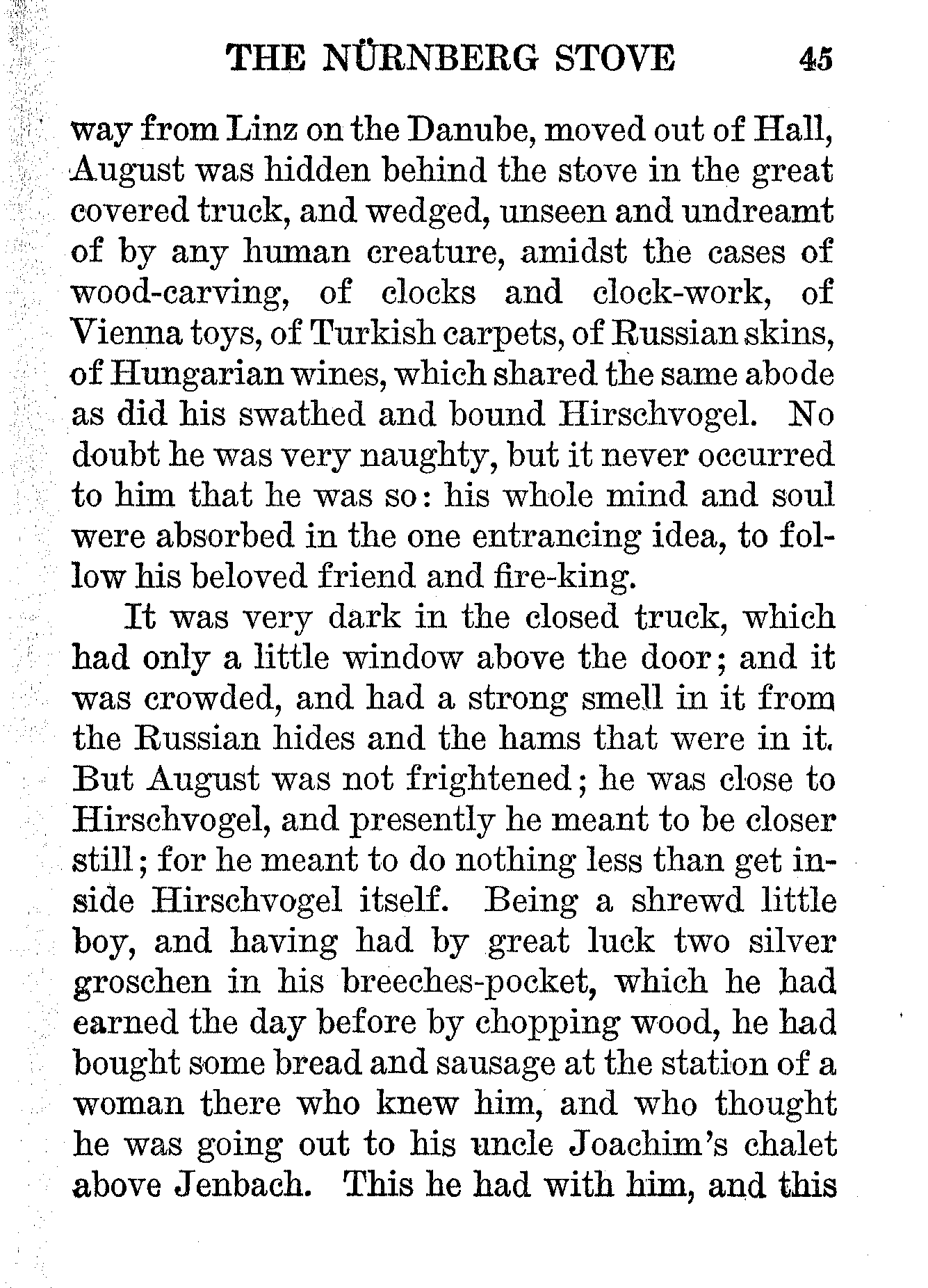 THE NÜRNBERG STOVE 45

way from Linz on the Danube, moved out of Hall, August was hidden behind the stove in the great covered truck, and wedged, unseen and undreamt of by any human creature, amidst the cases of wood-carving, of clocks and clock-work, of Vienna toys, of Turkish carpets, of Russian skins, of Hungarian wines, which shared the same abode as did his swathed and bound Hirschvogel. No doubt he was very naughty, but it never occurred to him that he was so: his whole mind and soul were absorbed in the one entrancing idea, to follow his beloved friend and fire-king.

It was very dark in the closed truck, which had only a little window above the door; and it was crowded, and had a strong smell in it from the Russian hides and the hams that were in it. But August was not frightened; he was close to Hirschvogel, and presently he meant to be closer still; for he meant to do nothing less than get inside Hirschvogel itself. Being a shrewd little boy, and having had by great luck two silver groschen in his breeches-pocket, which he had earned the day before by chopping wood, he had bought some bread and sausage at the station of a woman there who knew him, and who thought he was going out to his uncle Joachim's chalet above Jenbach. This he had with him, and this